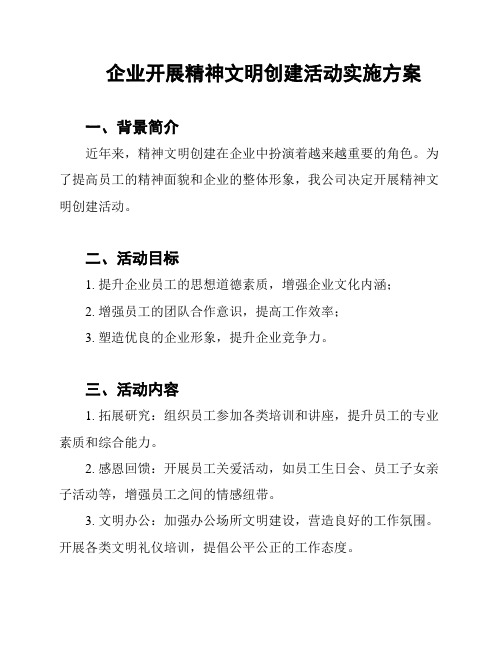 企业开展精神文明创建活动实施方案

一、背景简介

近年来，精神文明创建在企业中扮演着越来越重要的角色。为了提高员工的精神面貌和企业的整体形象，我公司决定开展精神文明创建活动。

二、活动目标

1. 提升企业员工的思想道德素质，增强企业文化内涵；

2. 增强员工的团队合作意识，提高工作效率；

3. 塑造优良的企业形象，提升企业竞争力。

三、活动内容

1. 拓展研究：组织员工参加各类培训和讲座，提升员工的专业素质和综合能力。

2. 感恩回馈：开展员工关爱活动，如员工生日会、员工子女亲子活动等，增强员工之间的情感纽带。

3. 文明办公：加强办公场所文明建设，营造良好的工作氛围。开展各类文明礼仪培训，提倡公平公正的工作态度。